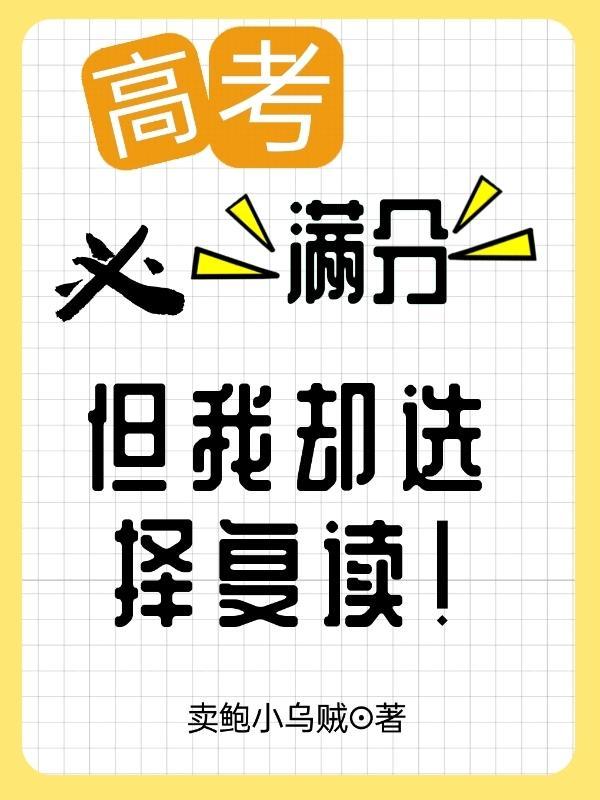 高考

必满分

但我却选择复读！

卖鲍小乌贼⊙著